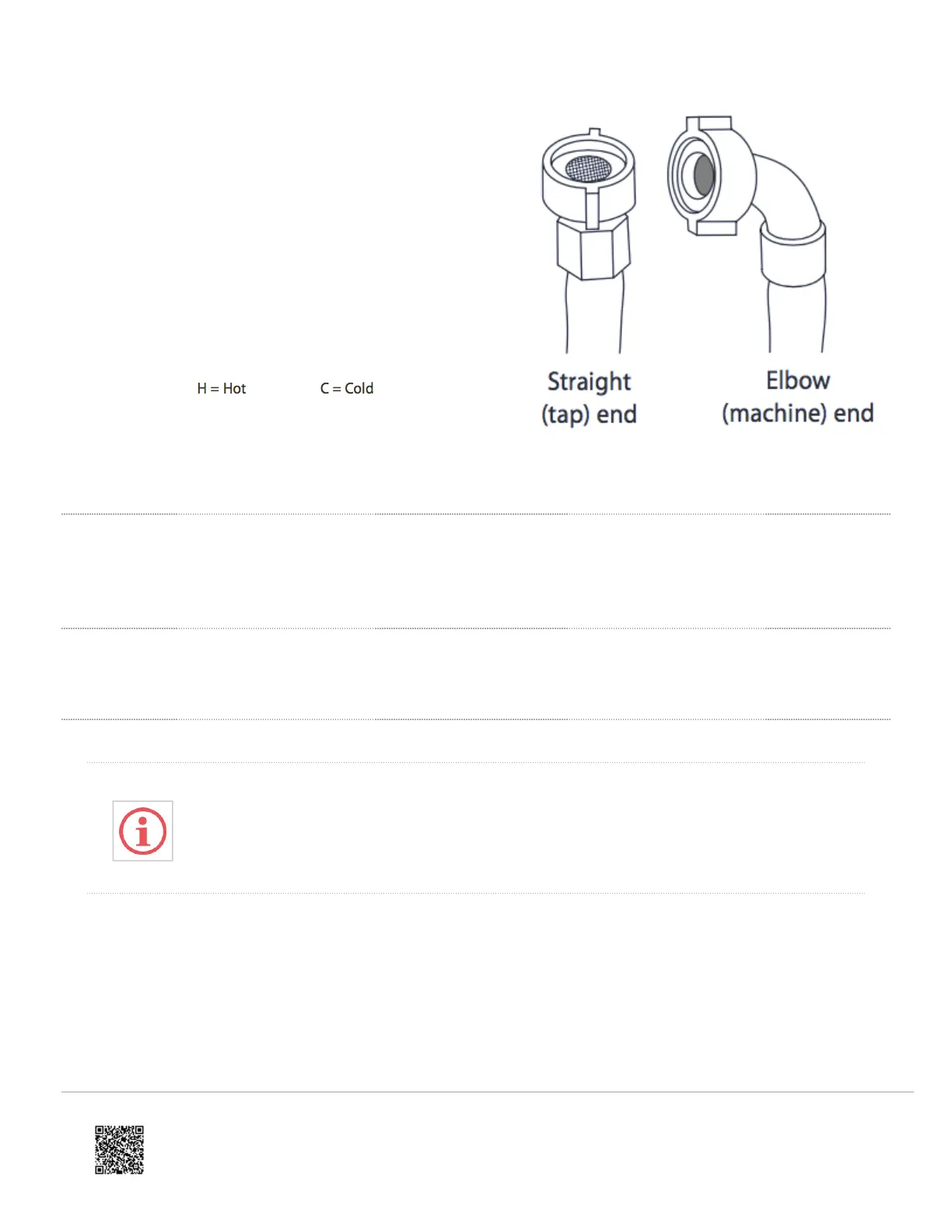 H = Hot C = Cold

Straight (tap) end

Elbow (machine) end